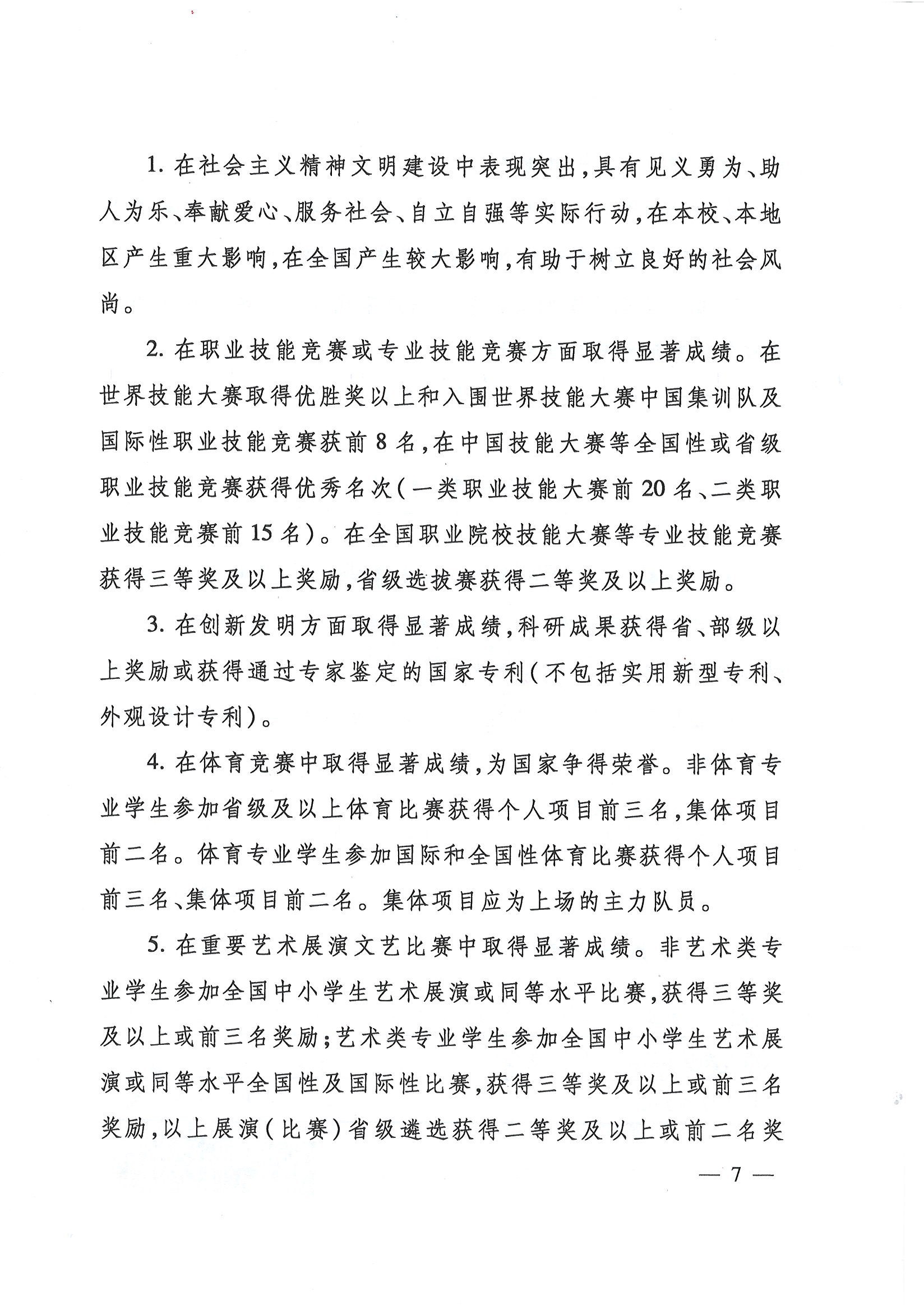 1. 在社会主义精神文明建设中表现突出，具有见义勇为、助人为乐、奉献爱心、服务社会、自立自强等实际行动，在本校、本地区产生重大影响，在全国产生较大影响，有助于树立良好的社会风尚。

2. 在职业技能竞赛或专业技能竞赛方面取得显著成绩。在世界技能大赛取得优胜奖以上和入围世界技能大赛中国集训队及国际性职业技能竞赛获前 8 名，在中国技能大赛等全国性或省级职业技能竞赛获得优秀名次（一类职业技能大赛前 20 名、二类职业技能竞赛前 15 名）。在全国职业院校技能大赛等专业技能竞赛获得三等奖及以上奖励，省级选拔赛获得二等奖及以上奖励。

3. 在创新发明方面取得显著成绩，科研成果获得省、部级以上奖励或获得通过专家鉴定的国家专利（不包括实用新型专利、外观设计专利）。

4. 在体育竞赛中取得显著成绩，为国家争得荣誉。非体育专业学生参加省级及以上体育比赛获得个人项目前三名，集体项目前二名。体育专业学生参加国际和全国性体育比赛获得个人项目前三名、集体项目前二名。集体项目应为上场的主力队员。

5. 在重要艺术展演文艺比赛中取得显著成绩。非艺术类专业学生参加全国中小学生艺术展演或同等水平比赛，获得三等奖及以上或前三名奖励；艺术类专业学生参加全国中小学生艺术展演或同等水平全国性及国际性比赛，获得三等奖及以上或前三名奖励，以上展演（比赛）省级遴选获得二等奖及以上或前二名奖

— 7 —